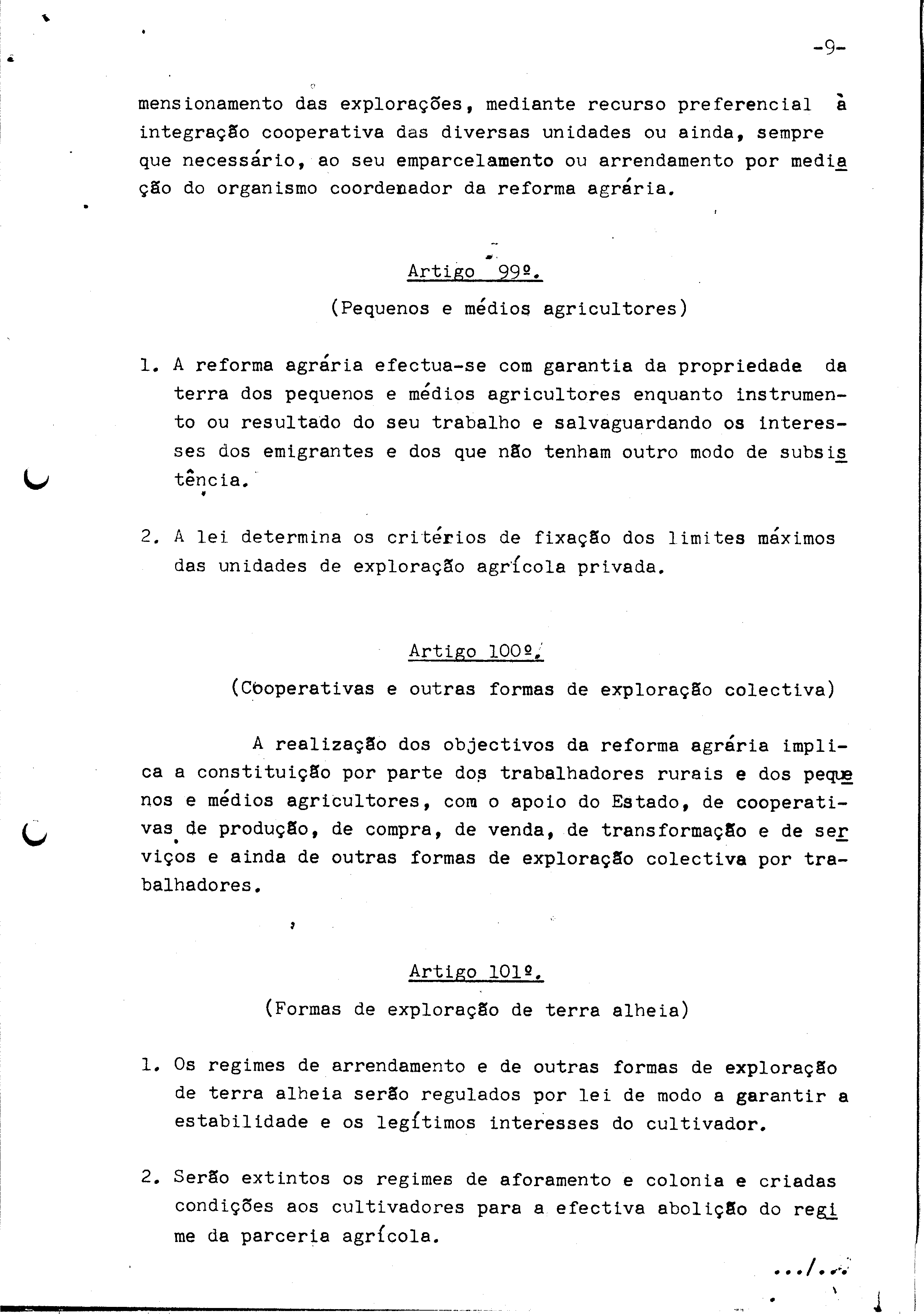 -9-

mensionamento das explorações, mediante recurso preferencial à integração cooperativa das diversas unidades ou ainda, sempre que necessário, ao seu emparcelamento ou arrendamento por mediação do organismo coordenador da reforma agrária.

Artigo 99º.

(Pequenos e médios agricultores)

1. A reforma agrária efectua-se com garantia da propriedade da terra dos pequenos e médios agricultores enquanto instrumento ou resultado do seu trabalho e salvaguardando os interesses dos emigrantes e dos que não tenham outro modo de subsistência.

2. A lei determina os critérios de fixação dos limites máximos das unidades de exploração agrícola privada.

Artigo 100º.

(Cooperativas e outras formas de exploração colectiva)

A realização dos objectivos da reforma agrária implica a constituição por parte dos trabalhadores rurais e dos pequenos e médios agricultores, com o apoio do Estado, de cooperativas de produção, de compra, de venda, de transformação e de serviços e ainda de outras formas de exploração colectiva por trabalhadores.

Artigo 101º.

(Formas de exploração de terra alheia)

1. Os regimes de arrendamento e de outras formas de exploração de terra alheia serão regulados por lei de modo a garantir a estabilidade e os legítimos interesses do cultivador.

2. Serão extintos os regimes de aforamento e colonia e criadas condições aos cultivadores para a efectiva abolição do regime da parceria agrícola.

.../...